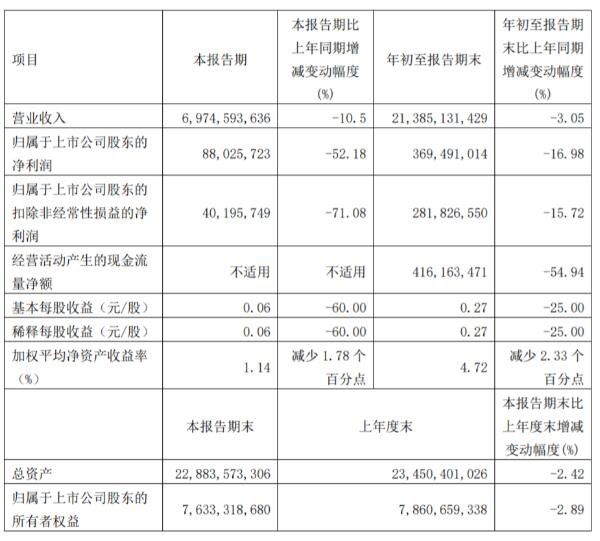 | 项目 | 本报告期 | 本报告期比上年同期增减变动幅度(%) | 年初至报告期末 | 年初至报告期末比上年同期增减变动幅度(%) |
|---|---|---|---|---|
| 营业收入 | 6,974,593,636 | -10.5 | 21,385,131,429 | -3.05 |
| 归属于上市公司股东的净利润 | 88,025,723 | -52.18 | 369,491,014 | -16.98 |
| 归属于上市公司股东的扣除非经常性损益的净利润 | 40,195,749 | -71.08 | 281,826,550 | -15.72 |
| 经营活动产生的现金流量净额 | 不适用 | 不适用 | 416,163,471 | -54.94 |
| 基本每股收益（元/股） | 0.06 | -60.00 | 0.27 | -25.00 |
| 稀释每股收益（元/股） | 0.06 | -60.00 | 0.27 | -25.00 |
| 加权平均净资产收益率（%） | 1.14 | 减少 1.78 个百分点 | 4.72 | 减少 2.33 个百分点 |
|  | 本报告期末 | 上年度末 | | 本报告期末比上年度末增减变动幅度(%) |
| 总资产 | 22,883,573,306 | 23,450,401,026 | | -2.42 |
| 归属于上市公司股东的所有者权益 | 7,633,318,680 | 7,860,659,338 | | -2.89 |